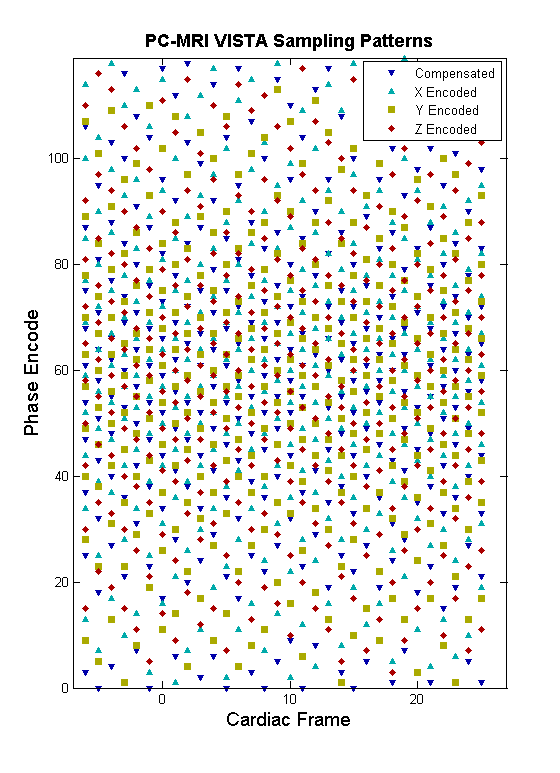 PC-MRI VISTA Sampling Patterns

Compensated
X Encoded
Y Encoded
Z Encoded

Phase Encode

100
80
60
40
20
0

0
10
20

Cardiac Frame